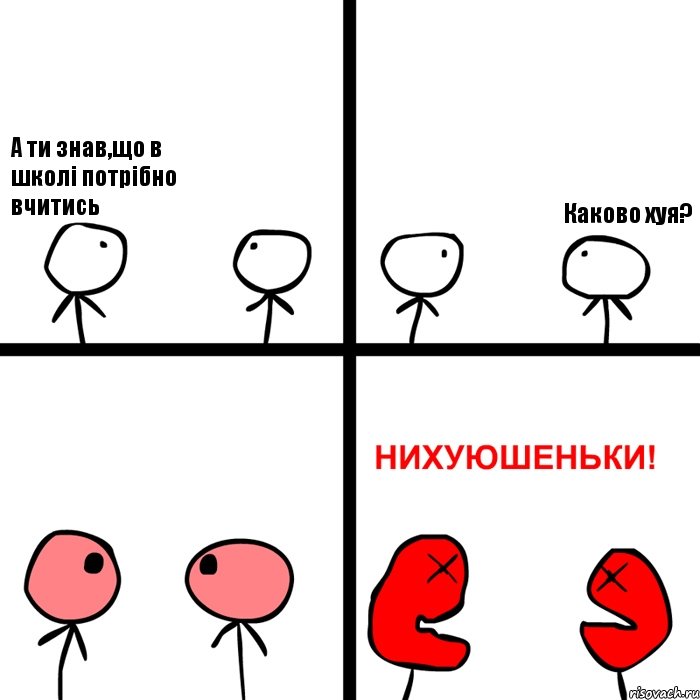 А ти знав,що в школі потрібно вчитись

Каково хуя?

НИХУЮШЕНЬКИ!

risovach.ru